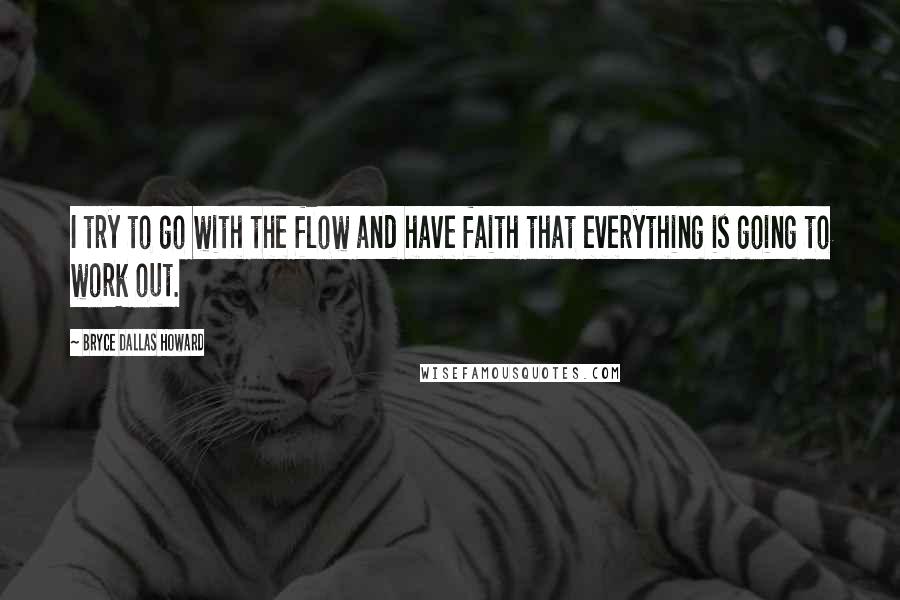 I TRY TO GO WITH THE FLOW AND HAVE FAITH THAT EVERYTHING IS GOING TO WORK OUT.

~ BRYCE DALLAS HOWARD

WISEFAMOUSQUOTES.COM